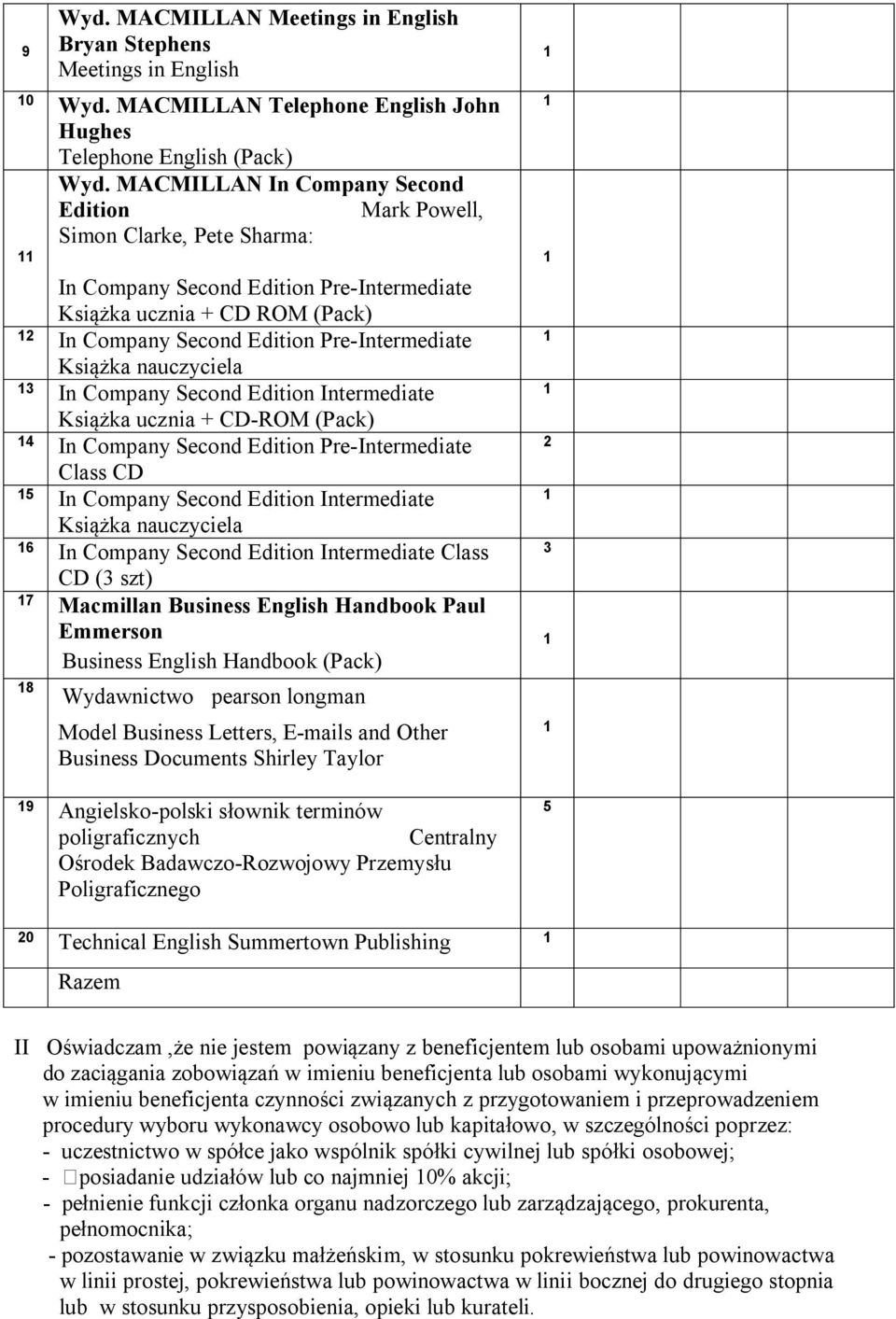 | 9 | Wyd. MACMILLAN Meetings in English Bryan Stephens Meetings in English | 1 | |
|---|---|---|---|
| 10 | Wyd. MACMILLAN Telephone English John Hughes Telephone English (Pack) | 1 | |
| 11 | Wyd. MACMILLAN In Company Second Edition Mark Powell, Simon Clarke, Pete Sharma: In Company Second Edition Pre-Intermediate Książka ucznia + CD ROM (Pack) | 1 | |
| 12 | In Company Second Edition Pre-Intermediate Książka nauczyciela | 1 | |
| 13 | In Company Second Edition Intermediate Książka ucznia + CD-ROM (Pack) | 1 | |
| 14 | In Company Second Edition Pre-Intermediate Class CD | 2 | |
| 15 | In Company Second Edition Intermediate Książka nauczyciela | 1 | |
| 16 | In Company Second Edition Intermediate Class CD (3 szt) | 3 | |
| 17 | Macmillan Business English Handbook Paul Emmerson Business English Handbook (Pack) | 1 | |
| 18 | Wydawnictwo pearson longman Model Business Letters, E-mails and Other Business Documents Shirley Taylor | 1 | |
| 19 | Angielsko-polski słownik terminów poligraficznych Centralny Ośrodek Badawczo-Rozwojowy Przemysłu Poligraficznego | 5 | |
| 20 | Technical English Summertown Publishing | 1 | |
| | Razem | | |

II Oświadczam ,że nie jestem powiązany z beneficjentem lub osobami upoważnionymi do zaciągania zobowiązań w imieniu beneficjenta lub osobami wykonującymi w imieniu beneficjenta czynności związanych z przygotowaniem i przeprowadzeniem procedury wyboru wykonawcy osobowo lub kapitałowo, w szczególności poprzez:
- uczestnictwo w spółce jako wspólnik spółki cywilnej lub spółki osobowej;
- posiadanie udziałów lub co najmniej 10% akcji;
- pełnienie funkcji członka organu nadzorczego lub zarządzającego, prokurenta, pełnomocnika;
- pozostawanie w związku małżeńskim, w stosunku pokrewieństwa lub powinowactwa w linii prostej, pokrewieństwa lub powinowactwa w linii bocznej do drugiego stopnia lub w stosunku przysposobienia, opieki lub kurateli.